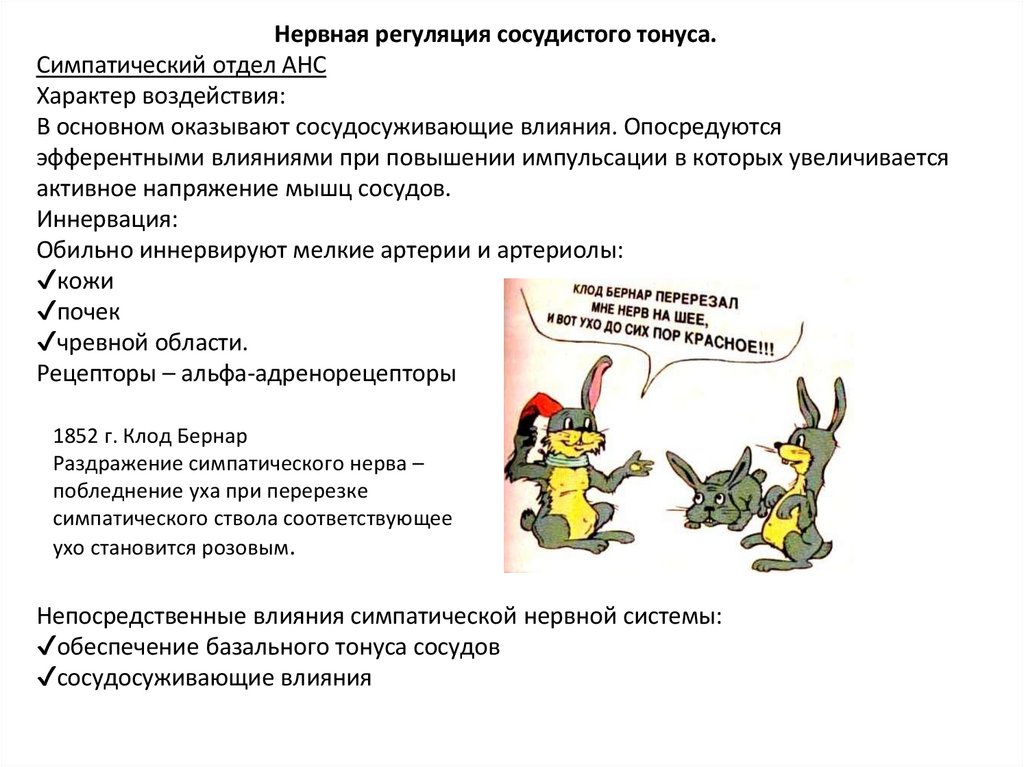 Нервная регуляция сосудистого тонуса.

Симпатический отдел АНС
Характер воздействия:
В основном оказывают сосудосуживающие влияния. Опосредуются эфферентными влияниями при повышении импульсации в которых увеличивается активное напряжение мышц сосудов.
Иннервация:
Обильно иннервируют мелкие артерии и артериолы:
✓кожи
✓почек
✓чревной области.
Рецепторы – альфа-адренорецепторы

КЛОД БЕРНАР ПЕРЕРЕЗАЛ МНЕ НЕРВ НА ШЕЕ, И ВОТ УХО ДО СИХ ПОР КРАСНОЕ!!!

1852 г. Клод Бернар
Раздражение симпатического нерва – побледнение уха при перерезке симпатического ствола соответствующее ухо становится розовым.

Непосредственные влияния симпатической нервной системы:
✓обеспечение базального тонуса сосудов
✓сосудосуживающие влияния